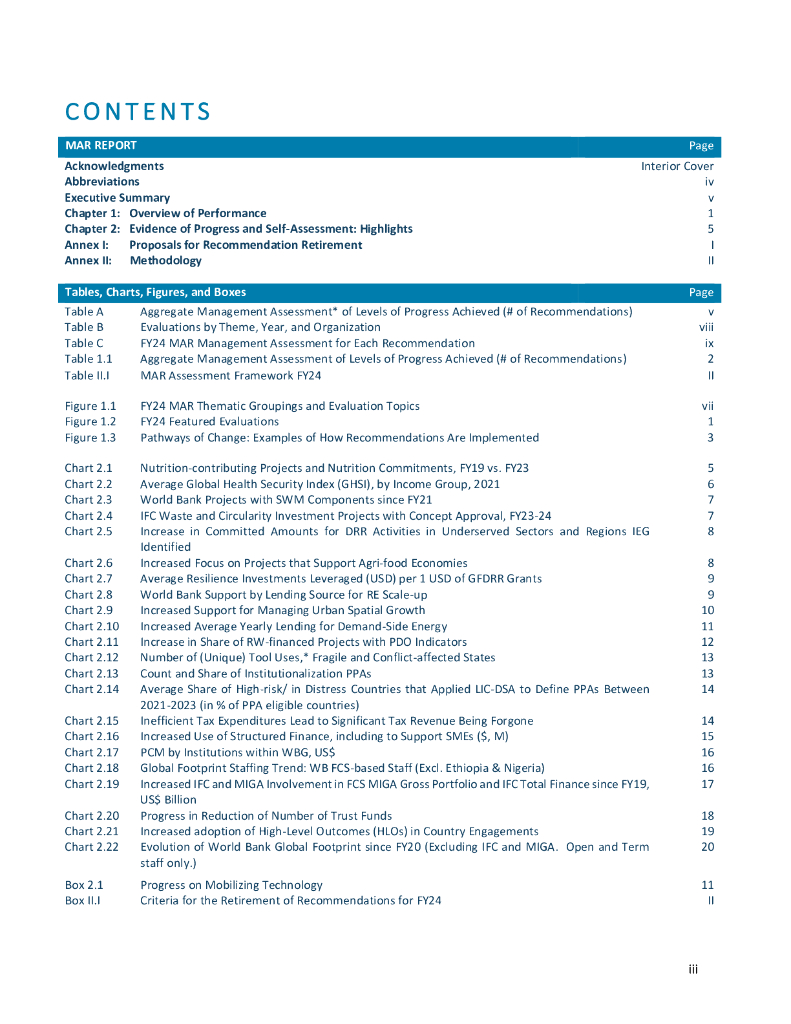 CONTENTS

| MAR REPORT | | Page |
|---|---|---|
| Acknowledgments | | Interior Cover |
| Abbreviations | | iv |
| Executive Summary | | v |
| Chapter 1: | Overview of Performance | 1 |
| Chapter 2: | Evidence of Progress and Self-Assessment: Highlights | 5 |
| Annex I: | Proposals for Recommendation Retirement | I |
| Annex II: | Methodology | II |

| Tables, Charts, Figures, and Boxes | | Page |
|---|---|---|
| Table A | Aggregate Management Assessment* of Levels of Progress Achieved (# of Recommendations) | v |
| Table B | Evaluations by Theme, Year, and Organization | viii |
| Table C | FY24 MAR Management Assessment for Each Recommendation | ix |
| Table 1.1 | Aggregate Management Assessment of Levels of Progress Achieved (# of Recommendations) | 2 |
| Table II.I | MAR Assessment Framework FY24 | II |
| Figure 1.1 | FY24 MAR Thematic Groupings and Evaluation Topics | vii |
| Figure 1.2 | FY24 Featured Evaluations | 1 |
| Figure 1.3 | Pathways of Change: Examples of How Recommendations Are Implemented | 3 |
| Chart 2.1 | Nutrition-contributing Projects and Nutrition Commitments, FY19 vs. FY23 | 5 |
| Chart 2.2 | Average Global Health Security Index (GHSI), by Income Group, 2021 | 6 |
| Chart 2.3 | World Bank Projects with SWM Components since FY21 | 7 |
| Chart 2.4 | IFC Waste and Circularity Investment Projects with Concept Approval, FY23-24 | 7 |
| Chart 2.5 | Increase in Committed Amounts for DRR Activities in Underserved Sectors and Regions IEG Identified | 8 |
| Chart 2.6 | Increased Focus on Projects that Support Agri-food Economies | 8 |
| Chart 2.7 | Average Resilience Investments Leveraged (USD) per 1 USD of GFDRR Grants | 9 |
| Chart 2.8 | World Bank Support by Lending Source for RE Scale-up | 9 |
| Chart 2.9 | Increased Support for Managing Urban Spatial Growth | 10 |
| Chart 2.10 | Increased Average Yearly Lending for Demand-Side Energy | 11 |
| Chart 2.11 | Increase in Share of RW-financed Projects with PDO Indicators | 12 |
| Chart 2.12 | Number of (Unique) Tool Uses,* Fragile and Conflict-affected States | 13 |
| Chart 2.13 | Count and Share of Institutionalization PPAs | 13 |
| Chart 2.14 | Average Share of High-risk/ in Distress Countries that Applied LIC-DSA to Define PPAs Between 2021-2023 (in % of PPA eligible countries) | 14 |
| Chart 2.15 | Inefficient Tax Expenditures Lead to Significant Tax Revenue Being Forgone | 14 |
| Chart 2.16 | Increased Use of Structured Finance, including to Support SMEs ($, M) | 15 |
| Chart 2.17 | PCM by Institutions within WBG, US$ | 16 |
| Chart 2.18 | Global Footprint Staffing Trend: WB FCS-based Staff (Excl. Ethiopia & Nigeria) | 16 |
| Chart 2.19 | Increased IFC and MIGA Involvement in FCS MIGA Gross Portfolio and IFC Total Finance since FY19, US$ Billion | 17 |
| Chart 2.20 | Progress in Reduction of Number of Trust Funds | 18 |
| Chart 2.21 | Increased adoption of High-Level Outcomes (HLOs) in Country Engagements | 19 |
| Chart 2.22 | Evolution of World Bank Global Footprint since FY20 (Excluding IFC and MIGA. Open and Term staff only.) | 20 |
| Box 2.1 | Progress on Mobilizing Technology | 11 |
| Box II.I | Criteria for the Retirement of Recommendations for FY24 | II |

iii